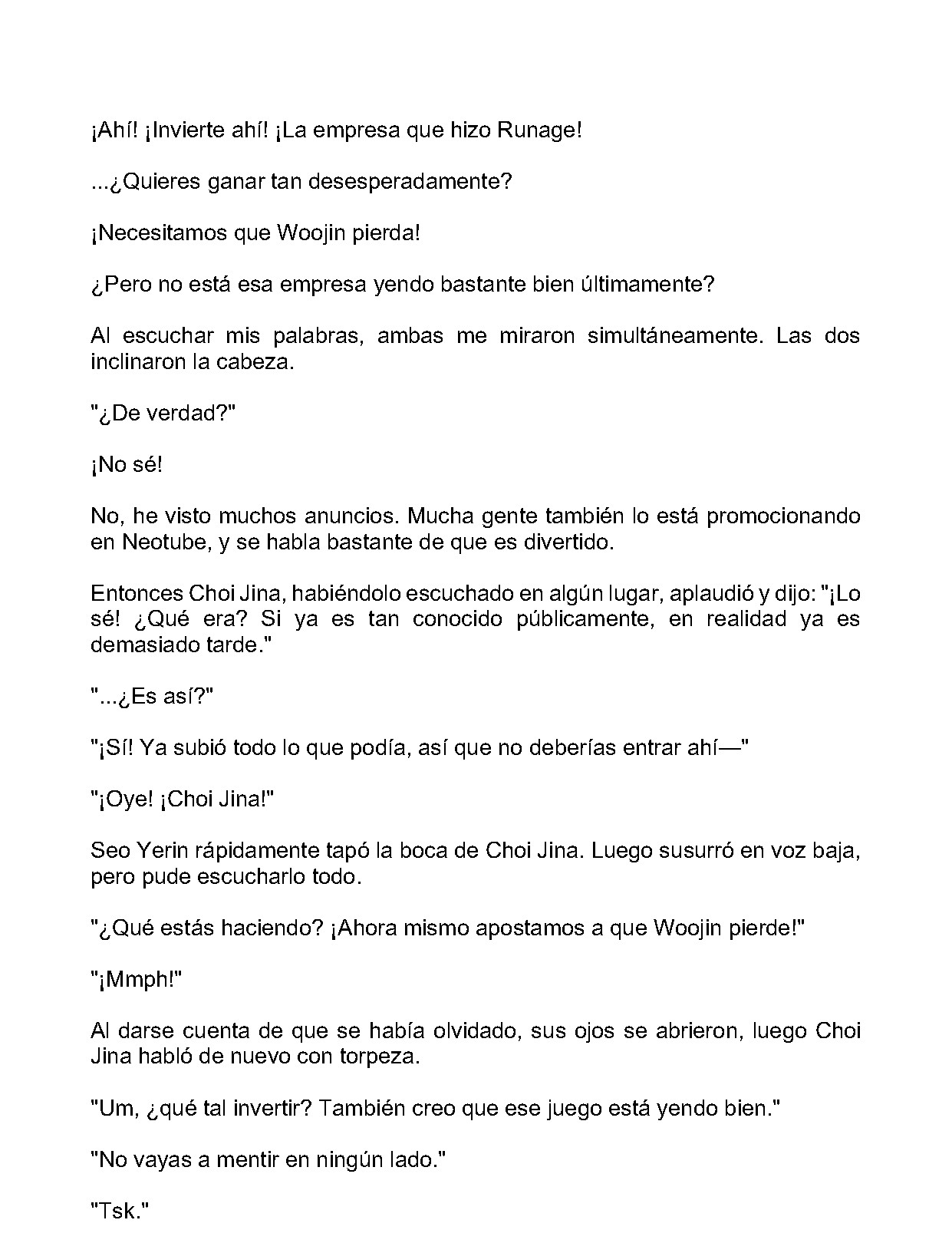 ¡Ahí! ¡Invierte ahí! ¡La empresa que hizo Runage!

...¿Quieres ganar tan desesperadamente?

¡Necesitamos que Woojin pierda!

¿Pero no está esa empresa yendo bastante bien últimamente?

Al escuchar mis palabras, ambas me miraron simultáneamente. Las dos inclinaron la cabeza.

"¿De verdad?"

¡No sé!

No, he visto muchos anuncios. Mucha gente también lo está promocionando en Neotube, y se habla bastante de que es divertido.

Entonces Choi Jina, habiéndolo escuchado en algún lugar, aplaudió y dijo: "¡Lo sé! ¿Qué era? Si ya es tan conocido públicamente, en realidad ya es demasiado tarde."

"...¿Es así?"

"¡Sí! Ya subió todo lo que podía, así que no deberías entrar ahí—"

"¡Oye! ¡Choi Jina!"

Seo Yerin rápidamente tapó la boca de Choi Jina. Luego susurró en voz baja, pero pude escucharlo todo.

"¿Qué estás haciendo? ¡Ahora mismo apostamos a que Woojin pierde!"

"¡Mmph!"

Al darse cuenta de que se había olvidado, sus ojos se abrieron, luego Choi Jina habló de nuevo con torpeza.

"Um, ¿qué tal invertir? También creo que ese juego está yendo bien."

"No vayas a mentir en ningún lado."

"Tsk."